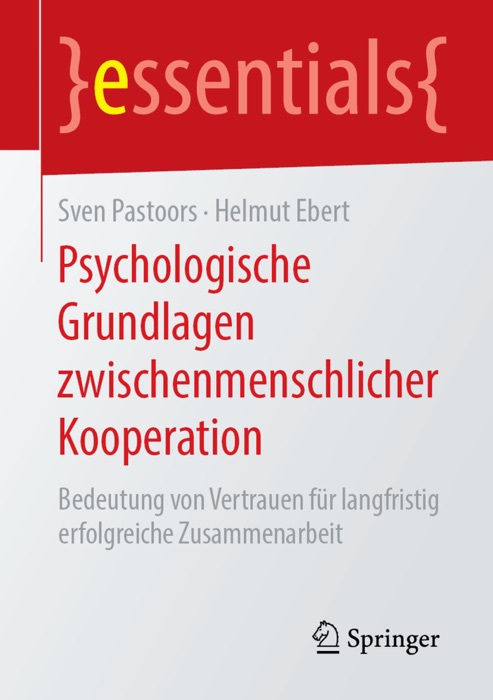 }essentials{

Sven Pastoors · Helmut Ebert

Psychologische Grundlagen zwischenmenschlicher Kooperation

Bedeutung von Vertrauen für langfristig erfolgreiche Zusammenarbeit

Springer